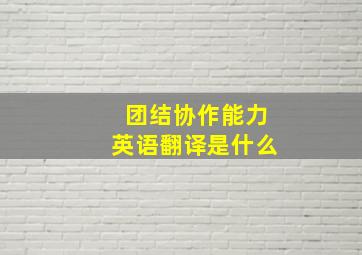 团结协作能力
英语翻译是什么